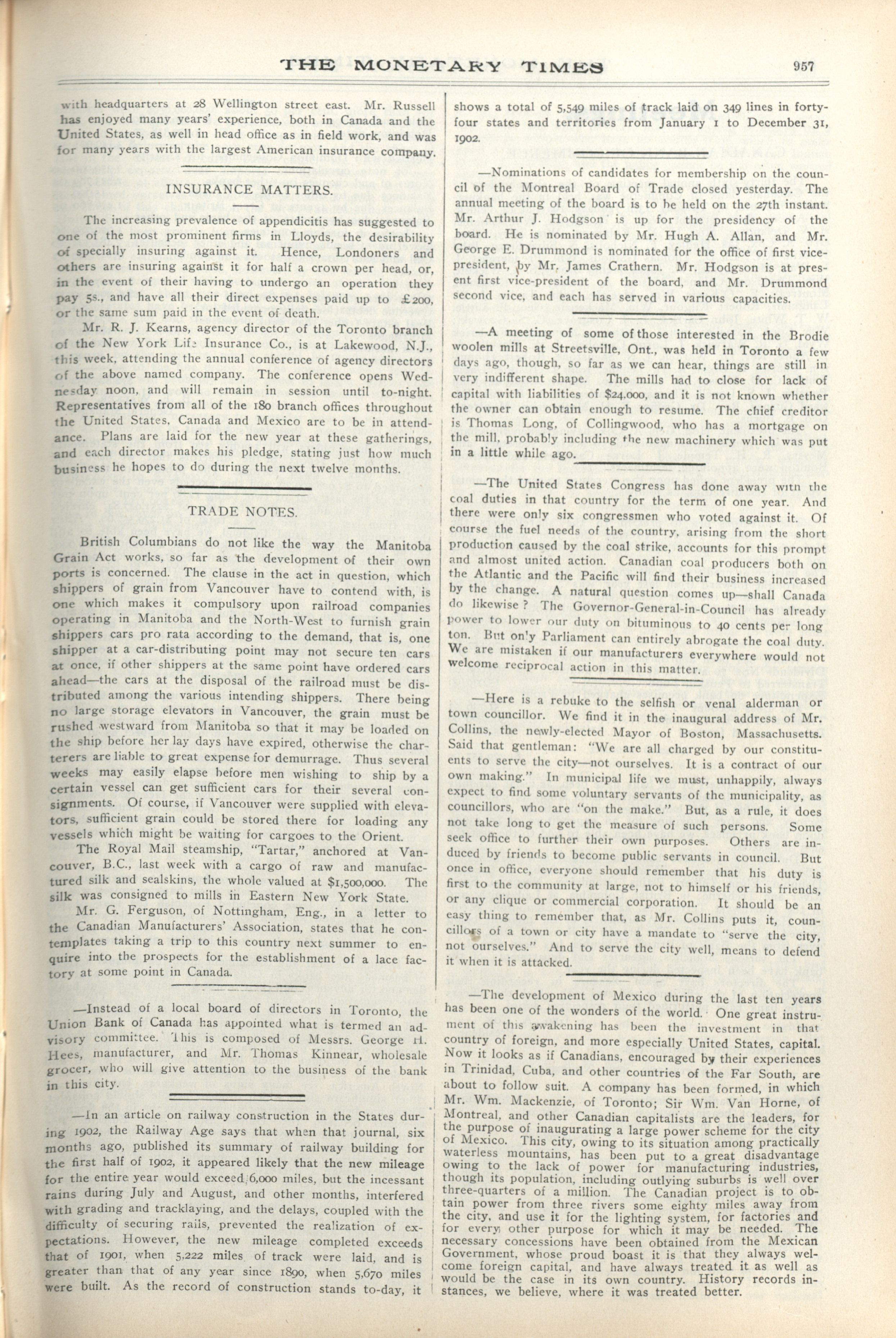 THE MONETARY TIMES 957

with headquarters at 28 Wellington street east. Mr. Russell has enjoyed many years' experience, both in Canada and the United States, as well in head office as in field work, and was for many years with the largest American insurance company.

INSURANCE MATTERS.

The increasing prevalence of appendicitis has suggested to one of the most prominent firms in Lloyds, the desirability of specially insuring against it. Hence, Londoners and others are insuring against it for half a crown per head, or, in the event of their having to undergo an operation they pay 5s., and have all their direct expenses paid up to £200, or the same sum paid in the event of death.

Mr. R. J. Kearns, agency director of the Toronto branch of the New York Life Insurance Co., is at Lakewood, N.J., this week, attending the annual conference of agency directors of the above named company. The conference opens Wednesday noon, and will remain in session until to-night. Representatives from all of the 180 branch offices throughout the United States, Canada and Mexico are to be in attendance. Plans are laid for the new year at these gatherings, and each director makes his pledge, stating just how much business he hopes to do during the next twelve months.

TRADE NOTES.

British Columbians do not like the way the Manitoba Grain Act works, so far as the development of their own ports is concerned. The clause in the act in question, which shippers of grain from Vancouver have to contend with, is one which makes it compulsory upon railroad companies operating in Manitoba and the North-West to furnish grain shippers cars pro rata according to the demand, that is, one shipper at a car-distributing point may not secure ten cars at once, if other shippers at the same point have ordered cars ahead—the cars at the disposal of the railroad must be distributed among the various intending shippers. There being no large storage elevators in Vancouver, the grain must be rushed westward from Manitoba so that it may be loaded on the ship before her lay days have expired, otherwise the charterers are liable to great expense for demurrage. Thus several weeks may easily elapse before men wishing to ship by a certain vessel can get sufficient cars for their several consignments. Of course, if Vancouver were supplied with elevators, sufficient grain could be stored there for loading any vessels which might be waiting for cargoes to the Orient.

The Royal Mail steamship, "Tartar," anchored at Vancouver, B.C., last week with a cargo of raw and manufactured silk and sealskins, the whole valued at $1,500,000. The silk was consigned to mills in Eastern New York State.

Mr. G. Ferguson, of Nottingham, Eng., in a letter to the Canadian Manufacturers' Association, states that he contemplates taking a trip to this country next summer to enquire into the prospects for the establishment of a lace factory at some point in Canada.

—Instead of a local board of directors in Toronto, the Union Bank of Canada has appointed what is termed an advisory committee. This is composed of Messrs. George H. Hees, manufacturer, and Mr. Thomas Kinnear, wholesale grocer, who will give attention to the business of the bank in this city.

—In an article on railway construction in the States during 1902, the Railway Age says that when that journal, six months ago, published its summary of railway building for the first half of 1902, it appeared likely that the new mileage for the entire year would exceed 6,000 miles, but the incessant rains during July and August, and other months, interfered with grading and tracklaying, and the delays, coupled with the difficulty of securing rails, prevented the realization of expectations. However, the new mileage completed exceeds that of 1901, when 5,222 miles of track were laid, and is greater than that of any year since 1890, when 5,670 miles were built. As the record of construction stands to-day, it shows a total of 5,549 miles of track laid on 349 lines in forty-four states and territories from January 1 to December 31, 1902.

—Nominations of candidates for membership on the council of the Montreal Board of Trade closed yesterday. The annual meeting of the board is to be held on the 27th instant. Mr. Arthur J. Hodgson is up for the presidency of the board. He is nominated by Mr. Hugh A. Allan, and Mr. George E. Drummond is nominated for the office of first vice-president, by Mr. James Crathern. Mr. Hodgson is at present first vice-president of the board, and Mr. Drummond second vice, and each has served in various capacities.

—A meeting of some of those interested in the Brodie woolen mills at Streetsville, Ont., was held in Toronto a few days ago, though, so far as we can hear, things are still in very indifferent shape. The mills had to close for lack of capital with liabilities of $24,000, and it is not known whether the owner can obtain enough to resume. The chief creditor is Thomas Long, of Collingwood, who has a mortgage on the mill, probably including the new machinery which was put in a little while ago.

—The United States Congress has done away with the coal duties in that country for the term of one year. And there were only six congressmen who voted against it. Of course the fuel needs of the country, arising from the short production caused by the coal strike, accounts for this prompt and almost united action. Canadian coal producers both on the Atlantic and the Pacific will find their business increased by the change. A natural question comes up—shall Canada do likewise? The Governor-General-in-Council has already power to lower our duty on bituminous to 40 cents per long ton. But only Parliament can entirely abrogate the coal duty. We are mistaken if our manufacturers everywhere would not welcome reciprocal action in this matter.

—Here is a rebuke to the selfish or venal alderman or town councillor. We find it in the inaugural address of Mr. Collins, the newly-elected Mayor of Boston, Massachusetts. Said that gentleman: "We are all charged by our constituents to serve the city—not ourselves. It is a contract of our own making." In municipal life we must, unhappily, always expect to find some voluntary servants of the municipality, as councillors, who are "on the make." But, as a rule, it does not take long to get the measure of such persons. Some seek office to further their own purposes. Others are induced by friends to become public servants in council. But once in office, everyone should remember that his duty is first to the community at large, not to himself or his friends, or any clique or commercial corporation. It should be an easy thing to remember that, as Mr. Collins puts it, councillors of a town or city have a mandate to "serve the city, not ourselves." And to serve the city well, means to defend it when it is attacked.

—The development of Mexico during the last ten years has been one of the wonders of the world. One great instrument of this awakening has been the investment in that country of foreign, and more especially United States, capital. Now it looks as if Canadians, encouraged by their experiences in Trinidad, Cuba, and other countries of the Far South, are about to follow suit. A company has been formed, in which Mr. Wm. Mackenzie, of Toronto; Sir Wm. Van Horne, of Montreal, and other Canadian capitalists are the leaders, for the purpose of inaugurating a large power scheme for the city of Mexico. This city, owing to its situation among practically waterless mountains, has been put to a great disadvantage owing to the lack of power for manufacturing industries, though its population, including outlying suburbs is well over three-quarters of a million. The Canadian project is to obtain power from three rivers some eighty miles away from the city, and use it for the lighting system, for factories and for every other purpose for which it may be needed. The necessary concessions have been obtained from the Mexican Government, whose proud boast it is that they always welcome foreign capital, and have always treated it as well as would be the case in its own country. History records instances, we believe, where it was treated better.